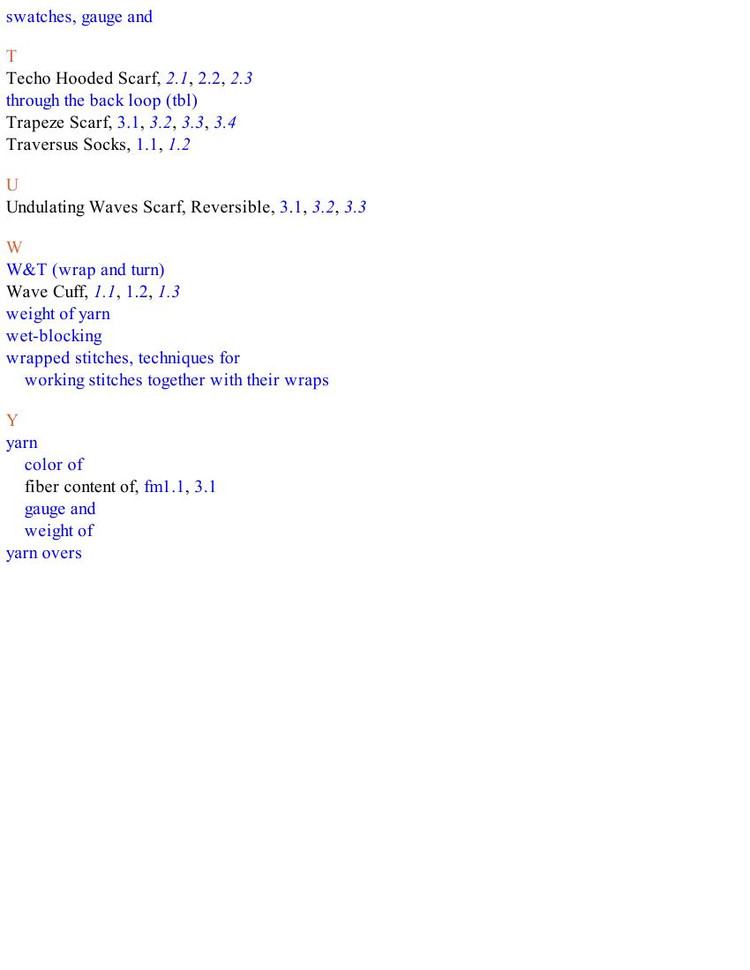 swatches, gauge and

T
Techo Hooded Scarf, 2.1, 2.2, 2.3
through the back loop (tbl)
Trapeze Scarf, 3.1, 3.2, 3.3, 3.4
Traversus Socks, 1.1, 1.2

U
Undulating Waves Scarf, Reversible, 3.1, 3.2, 3.3

W
W&T (wrap and turn)
Wave Cuff, 1.1, 1.2, 1.3
weight of yarn
wet-blocking
wrapped stitches, techniques for
working stitches together with their wraps

Y
yarn
color of
fiber content of, fm1.1, 3.1
gauge and
weight of
yarn overs